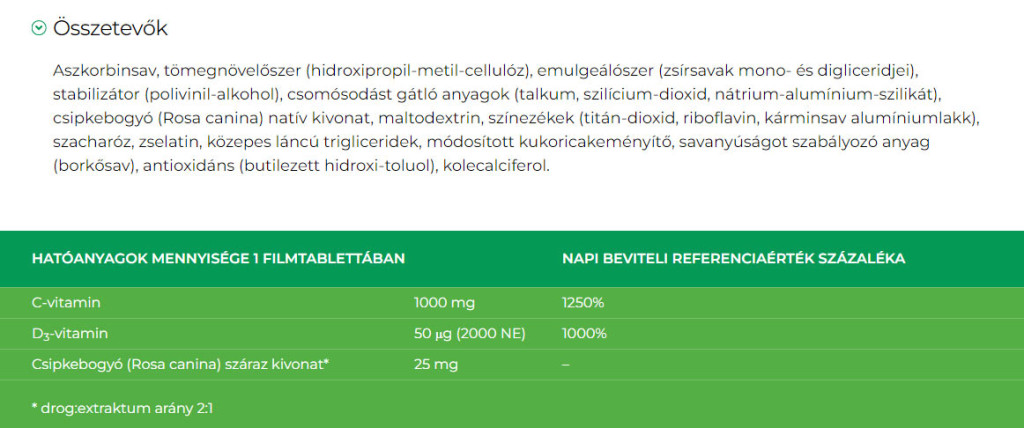 Összetevők

Aszkorbinsav, tömegnövelőszer (hidroxipropil-metil-cellulóz), emulgeálószer (zsírsavak mono- és digliceridjei), stabilizátor (polivinil-alkohol), csomósodást gátló anyagok (talkum, szilícium-dioxid, nátrium-alumínium-szilikát), csipkebogyó (Rosa canina) natív kivonat, maltodextrin, színezékek (titán-dioxid, riboflavin, kárminsav alumíniumlakk), szacharóz, zselatin, közepes láncú trigliceridek, módosított kukoricakeményítő, savanyúságot szabályozó anyag (borkősav), antioxidáns (butilezett hidroxi-toluol), kolecalciferol.

| HATÓANYAGOK MENNYISÉGE 1 FILMTABLETTÁBAN | | NAPI BEVITELI REFERENCIAÉRTÉK SZÁZALÉKA |
|---|---|---|
| C-vitamin | 1000 mg | 1250% |
| $D_3$-vitamin | 50 µg (2000 NE) | 1000% |
| Csipkebogyó (Rosa canina) száraz kivonat* | 25 mg | – |

* drog:extraktum arány 2:1